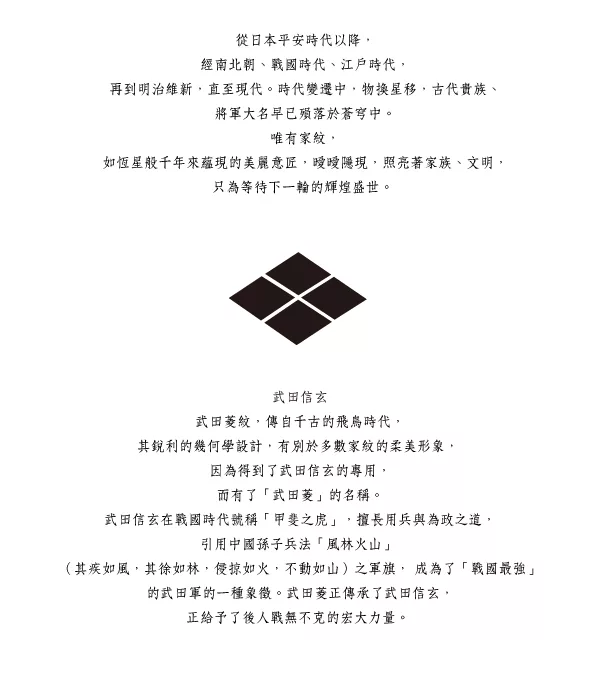 從日本平安時代以降，
經南北朝、戰國時代、江戶時代，
再到明治維新，直至現代。時代變遷中，物換星移，古代貴族、
將軍大名早已殞落於蒼穹中。
唯有家紋，
如恆星般千年來蘊現的美麗意匠，曖曖隱現，照亮著家族、文明，
只為等待下一輪的輝煌盛世。

武田信玄
武田菱紋，傳自千古的飛鳥時代，
其銳利的幾何學設計，有別於多數家紋的柔美形象，
因為得到了武田信玄的專用，
而有了「武田菱」的名稱。
武田信玄在戰國時代號稱「甲斐之虎」，擅長用兵與為政之道，
引用中國孫子兵法「風林火山」
（其疾如風，其徐如林，侵掠如火，不動如山）之軍旗，成為了「戰國最強」
的武田軍的一種象徵。武田菱正傳承了武田信玄，
正給予了後人戰無不克的宏大力量。